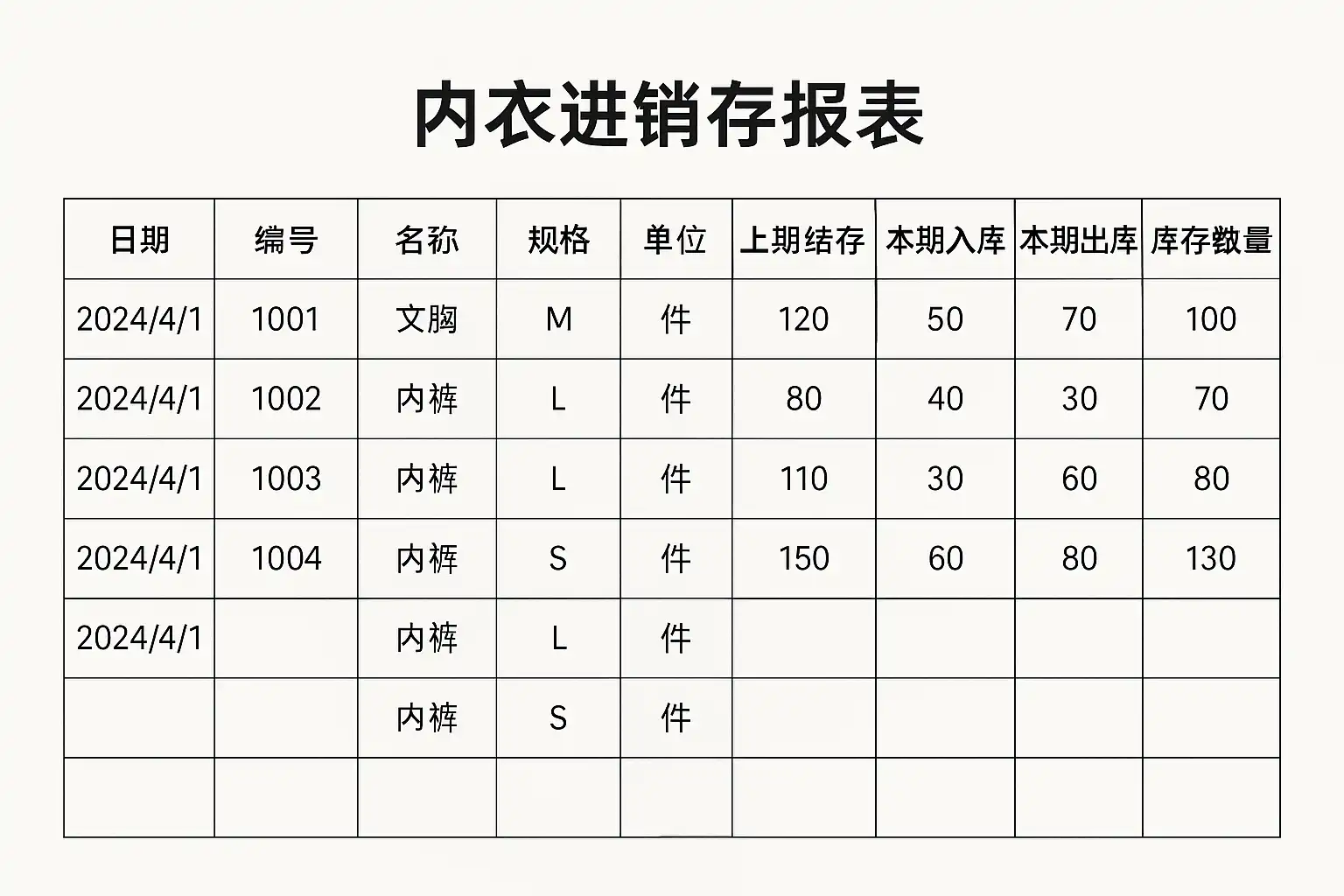 内衣进销存报表

| 日期 | 编号 | 名称 | 规格 | 单位 | 上期结存 | 本期入库 | 本期出库 | 库存数量 |
|---|---|---|---|---|---|---|---|---|
| 2024/4/1 | 1001 | 文胸 | M | 件 | 120 | 50 | 70 | 100 |
| 2024/4/1 | 1002 | 内裤 | L | 件 | 80 | 40 | 30 | 70 |
| 2024/4/1 | 1003 | 内裤 | L | 件 | 110 | 30 | 60 | 80 |
| 2024/4/1 | 1004 | 内裤 | S | 件 | 150 | 60 | 80 | 130 |
| 2024/4/1 |  | 内裤 | L | 件 |  |  |  |  |
|  |  | 内裤 | S | 件 |  |  |  |  |
|  |  |  |  |  |  |  |  |  |